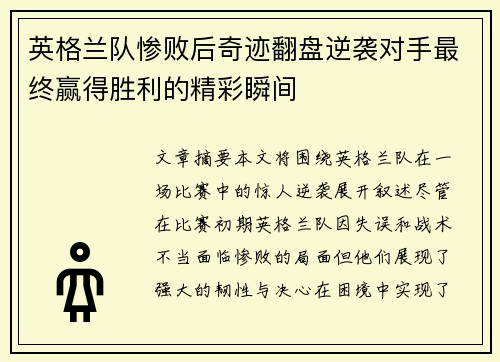 英格兰队惨败后奇迹翻盘逆袭对手最终赢得胜利的精彩瞬间

文章摘要本文将围绕英格兰队在一场比赛中的惊人逆袭展开叙述尽管在比赛初期英格兰队因失误和战术不当面临惨败的局面但他们展现了强大的韧性与决心在困境中实现了